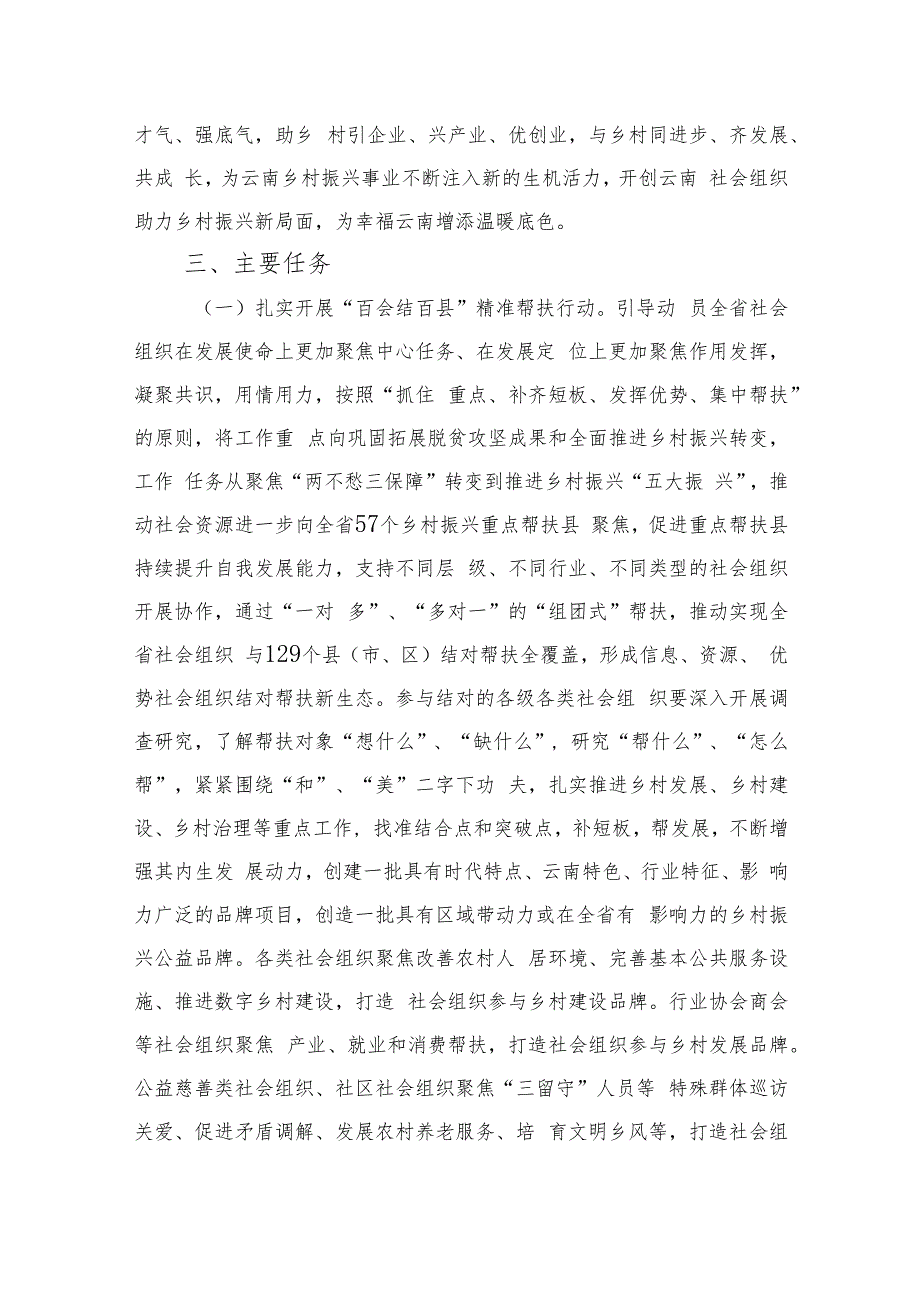 才气、强底气，助乡 村引企业、兴产业、优创业，与乡村同进步、齐发展、共成 长，为云南乡村振兴事业不断注入新的生机活力，开创云南 社会组织助力乡村振兴新局面，为幸福云南增添温暖底色。

三、主要任务

（一）扎实开展“百会结百县”精准帮扶行动。引导动 员全省社会组织在发展使命上更加聚焦中心任务、在发展定 位上更加聚焦作用发挥，凝聚共识，用情用力，按照“抓住 重点、补齐短板、发挥优势、集中帮扶”的原则，将工作重 点向巩固拓展脱贫攻坚成果和全面推进乡村振兴转变，工作 任务从聚焦“两不愁三保障”转变到推进乡村振兴“五大振 兴”，推动社会资源进一步向全省57个乡村振兴重点帮扶县 聚焦，促进重点帮扶县持续提升自我发展能力，支持不同层 级、不同行业、不同类型的社会组织开展协作，通过“一对 多”、“多对一”的“组团式”帮扶，推动实现全省社会组织 与129个县（市、区）结对帮扶全覆盖，形成信息、资源、 优势社会组织结对帮扶新生态。参与结对的各级各类社会组 织要深入开展调查研究，了解帮扶对象“想什么”、“缺什么”，研究“帮什么”、“怎么帮”，紧紧围绕“和”、“美”二字下功 夫，扎实推进乡村发展、乡村建设、乡村治理等重点工作，找准结合点和突破点，补短板，帮发展，不断增强其内生发 展动力，创建一批具有时代特点、云南特色、行业特征、影 响力广泛的品牌项目，创造一批具有区域带动力或在全省有 影响力的乡村振兴公益品牌。各类社会组织聚焦改善农村人 居环境、完善基本公共服务设施、推进数字乡村建设，打造 社会组织参与乡村建设品牌。行业协会商会等社会组织聚焦 产业、就业和消费帮扶，打造社会组织参与乡村发展品牌。公益慈善类社会组织、社区社会组织聚焦“三留守”人员等 特殊群体巡访关爱、促进矛盾调解、发展农村养老服务、培 育文明乡风等，打造社会组